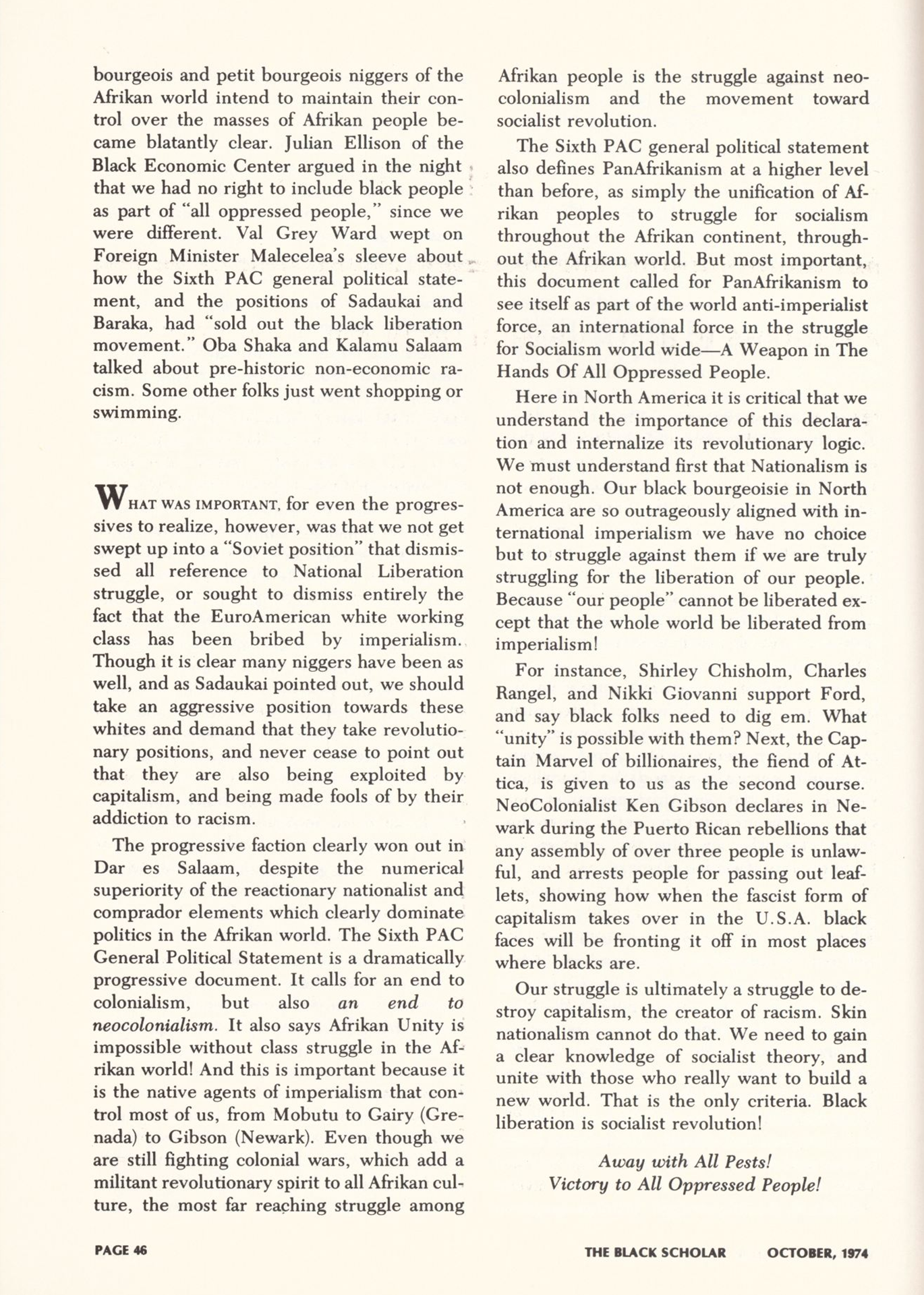 bourgeois and petit bourgeois niggers of the Afrikan world intend to maintain their control over the masses of Afrikan people became blatantly clear. Julian Ellison of the Black Economic Center argued in the night that we had no right to include black people as part of "all oppressed people," since we were different. Val Grey Ward wept on Foreign Minister Malecelea's sleeve about how the Sixth PAC general political statement, and the positions of Sadaukai and Baraka, had "sold out the black liberation movement." Oba Shaka and Kalamu Salaam talked about pre-historic non-economic racism. Some other folks just went shopping or swimming.

WHAT WAS IMPORTANT, for even the progressives to realize, however, was that we not get swept up into a "Soviet position" that dismissed all reference to National Liberation struggle, or sought to dismiss entirely the fact that the EuroAmerican white working class has been bribed by imperialism. Though it is clear many niggers have been as well, and as Sadaukai pointed out, we should take an aggressive position towards these whites and demand that they take revolutionary positions, and never cease to point out that they are also being exploited by capitalism, and being made fools of by their addiction to racism.

The progressive faction clearly won out in Dar es Salaam, despite the numerical superiority of the reactionary nationalist and comprador elements which clearly dominate politics in the Afrikan world. The Sixth PAC General Political Statement is a dramatically progressive document. It calls for an end to colonialism, but also an end to neocolonialism. It also says Afrikan Unity is impossible without class struggle in the Afrikan world! And this is important because it is the native agents of imperialism that control most of us, from Mobutu to Gairy (Grenada) to Gibson (Newark). Even though we are still fighting colonial wars, which add a militant revolutionary spirit to all Afrikan culture, the most far reaching struggle among Afrikan people is the struggle against neocolonialism and the movement toward socialist revolution.

The Sixth PAC general political statement also defines PanAfrikanism at a higher level than before, as simply the unification of Afrikan peoples to struggle for socialism throughout the Afrikan continent, throughout the Afrikan world. But most important, this document called for PanAfrikanism to see itself as part of the world anti-imperialist force, an international force in the struggle for Socialism world wide—A Weapon in The Hands Of All Oppressed People.

Here in North America it is critical that we understand the importance of this declaration and internalize its revolutionary logic. We must understand first that Nationalism is not enough. Our black bourgeoisie in North America are so outrageously aligned with international imperialism we have no choice but to struggle against them if we are truly struggling for the liberation of our people. Because "our people" cannot be liberated except that the whole world be liberated from imperialism!

For instance, Shirley Chisholm, Charles Rangel, and Nikki Giovanni support Ford, and say black folks need to dig em. What "unity" is possible with them? Next, the Captain Marvel of billionaires, the fiend of Attica, is given to us as the second course. NeoColonialist Ken Gibson declares in Newark during the Puerto Rican rebellions that any assembly of over three people is unlawful, and arrests people for passing out leaflets, showing how when the fascist form of capitalism takes over in the U.S.A. black faces will be fronting it off in most places where blacks are.

Our struggle is ultimately a struggle to destroy capitalism, the creator of racism. Skin nationalism cannot do that. We need to gain a clear knowledge of socialist theory, and unite with those who really want to build a new world. That is the only criteria. Black liberation is socialist revolution!

Away with All Pests!
Victory to All Oppressed People!

PAGE 46

THE BLACK SCHOLAR OCTOBER, 1974